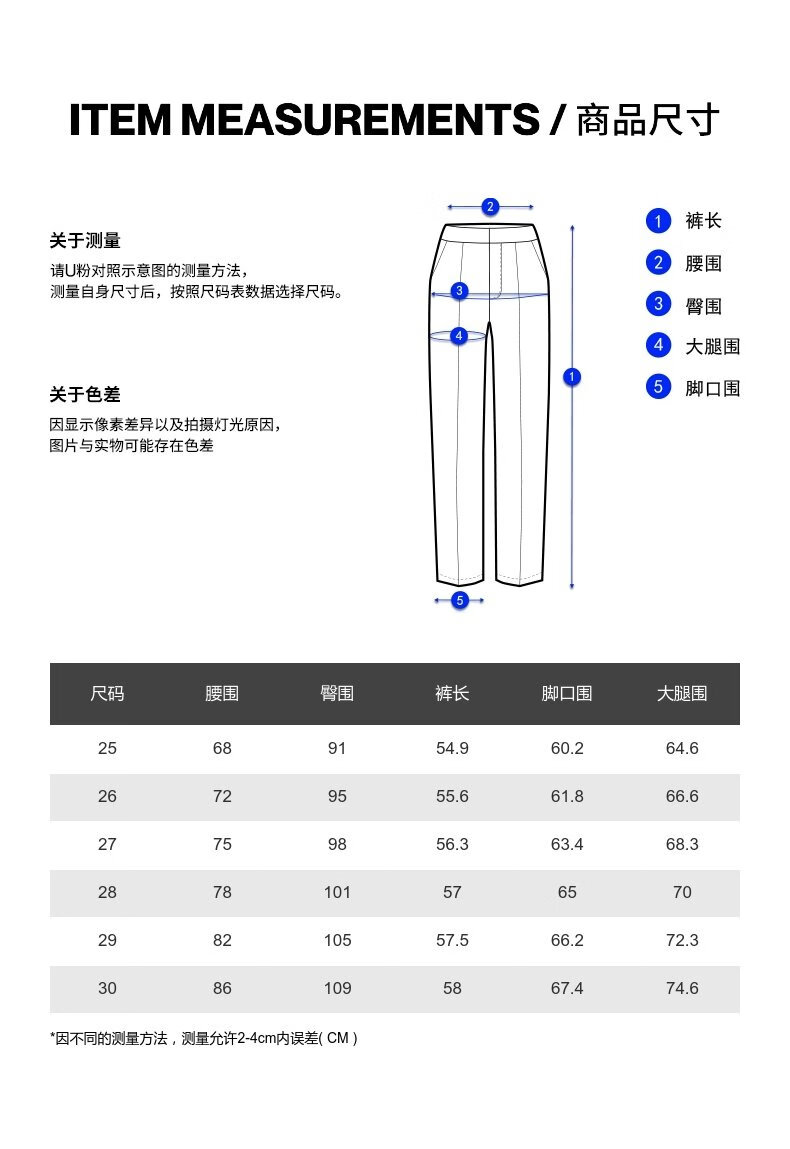 ITEM MEASUREMENTS / 商品尺寸

关于测量
请U粉对照示意图的测量方法，
测量自身尺寸后，按照尺码表数据选择尺码。

关于色差
因显示像素差异以及拍摄灯光原因，
图片与实物可能存在色差

2
3
4
1
5

1 裤长
2 腰围
3 臀围
4 大腿围
5 脚口围

| 尺码 | 腰围 | 臀围 | 裤长 | 脚口围 | 大腿围 |
|---|---|---|---|---|---|
| 25 | 68 | 91 | 54.9 | 60.2 | 64.6 |
| 26 | 72 | 95 | 55.6 | 61.8 | 66.6 |
| 27 | 75 | 98 | 56.3 | 63.4 | 68.3 |
| 28 | 78 | 101 | 57 | 65 | 70 |
| 29 | 82 | 105 | 57.5 | 66.2 | 72.3 |
| 30 | 86 | 109 | 58 | 67.4 | 74.6 |

*因不同的测量方法，测量允许2-4cm内误差( CM )